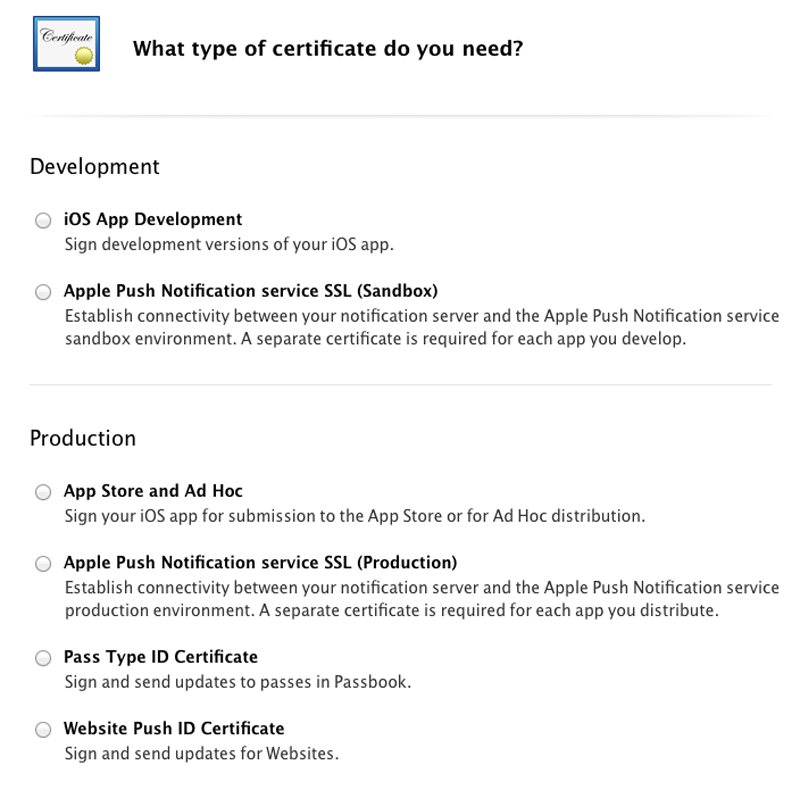 Certificate

What type of certificate do you need?

Development

iOS App Development
Sign development versions of your iOS app.

Apple Push Notification service SSL (Sandbox)
Establish connectivity between your notification server and the Apple Push Notification service sandbox environment. A separate certificate is required for each app you develop.

Production

App Store and Ad Hoc
Sign your iOS app for submission to the App Store or for Ad Hoc distribution.

Apple Push Notification service SSL (Production)
Establish connectivity between your notification server and the Apple Push Notification service production environment. A separate certificate is required for each app you distribute.

Pass Type ID Certificate
Sign and send updates to passes in Passbook.

Website Push ID Certificate
Sign and send updates for Websites.